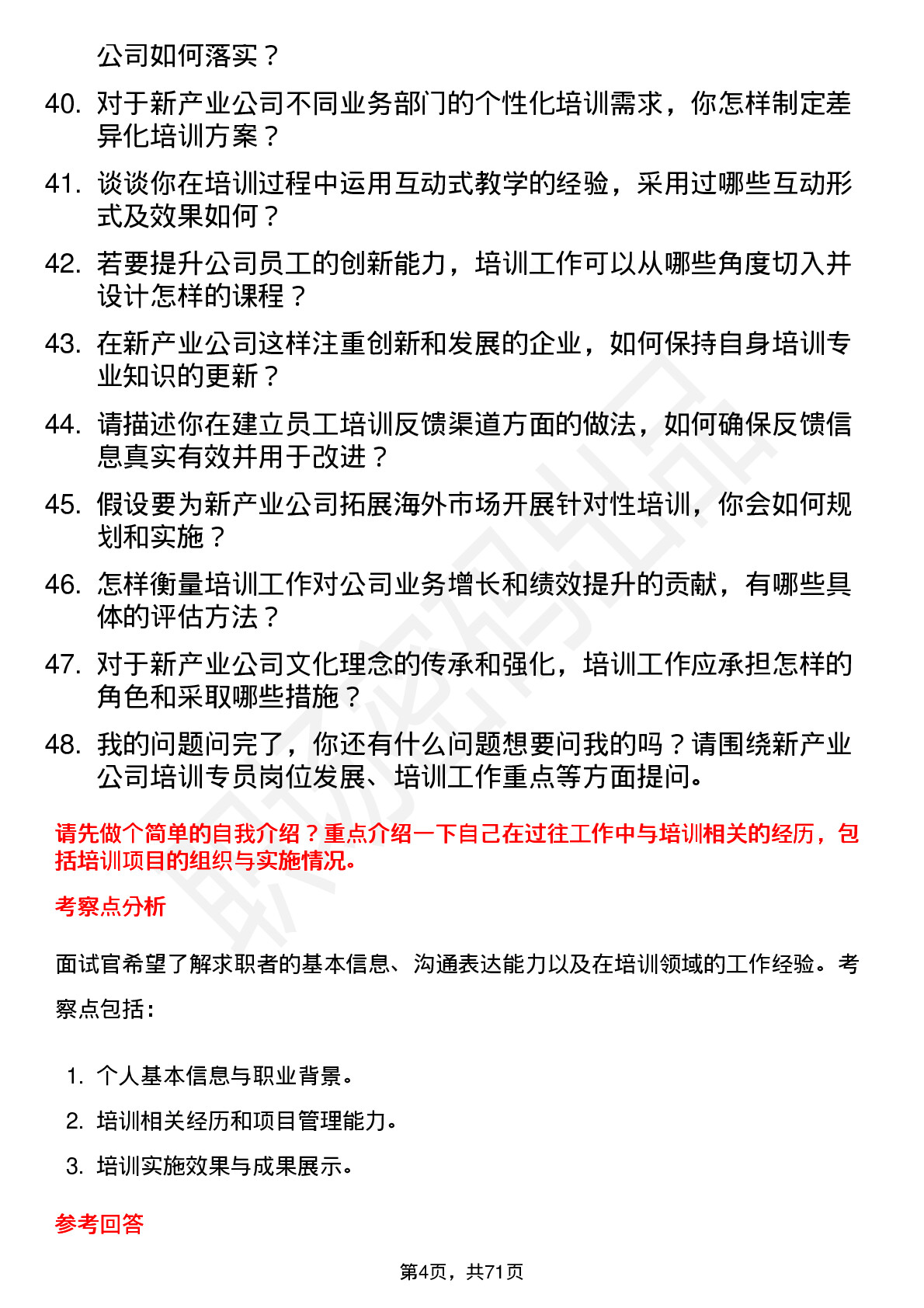 公司如何落实？

40. 对于新产业公司不同业务部门的个性化培训需求，你怎样制定差异化培训方案？

41. 谈谈你在培训过程中运用互动式教学的经验，采用过哪些互动形式及效果如何？

42. 若要提升公司员工的创新能力，培训工作可以从哪些角度切入并设计怎样的课程？

43. 在新产业公司这样注重创新和发展的企业，如何保持自身培训专业知识的更新？

44. 请描述你在建立员工培训反馈渠道方面的做法，如何确保反馈信息真实有效并用于改进？

45. 假设要为新产业公司拓展海外市场开展针对性培训，你会如何规划和实施？

46. 怎样衡量培训工作对公司业务增长和绩效提升的贡献，有哪些具体的评估方法？

47. 对于新产业公司文化理念的传承和强化，培训工作应承担怎样的角色和采取哪些措施？

48. 我的问题问完了，你还有什么问题想要问我的吗？请围绕新产业公司培训专员岗位发展、培训工作重点等方面提问。

请先做个简单的自我介绍？重点介绍一下自己在过往工作中与培训相关的经历，包括培训项目的组织与实施情况。

考察点分析

面试官希望了解求职者的基本信息、沟通表达能力以及在培训领域的工作经验。考察点包括：

1. 个人基本信息与职业背景。
2. 培训相关经历和项目管理能力。
3. 培训实施效果与成果展示。

参考回答

第4页，共71页